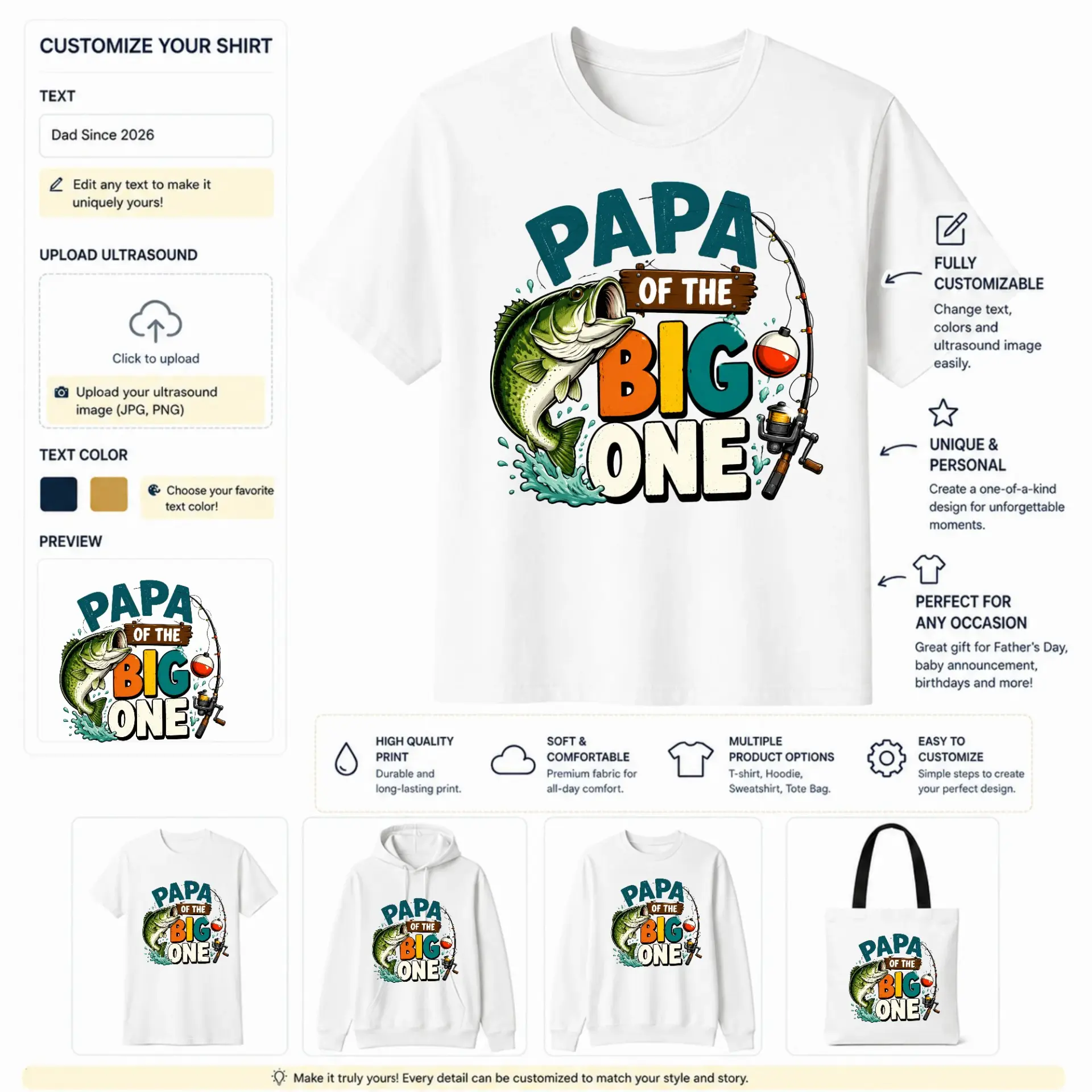 CUSTOMIZE YOUR SHIRT

TEXT

Dad Since 2026

Edit any text to make it uniquely yours!

UPLOAD ULTRASOUND

Click to upload

Upload your ultrasound image (JPG, PNG)

TEXT COLOR

Choose your favorite text color!

PREVIEW

PAPA
OF THE
BIG
ONE

PAPA
OF THE
BIG
ONE

FULLY CUSTOMIZABLE

Change text, colors and ultrasound image easily.

UNIQUE & PERSONAL

Create a one-of-a-kind design for unforgettable moments.

PERFECT FOR ANY OCCASION

Great gift for Father's Day, baby announcement, birthdays and more!

HIGH QUALITY PRINT
Durable and long-lasting print.

SOFT & COMFORTABLE
Premium fabric for all-day comfort.

MULTIPLE PRODUCT OPTIONS
T-shirt, Hoodie, Sweatshirt, Tote Bag.

EASY TO CUSTOMIZE
Simple steps to create your perfect design.

PAPA OF THE BIG ONE

PAPA OF THE BIG ONE

PAPA OF THE BIG ONE

PAPA OF THE BIG ONE

Make it truly yours! Every detail can be customized to match your style and story.